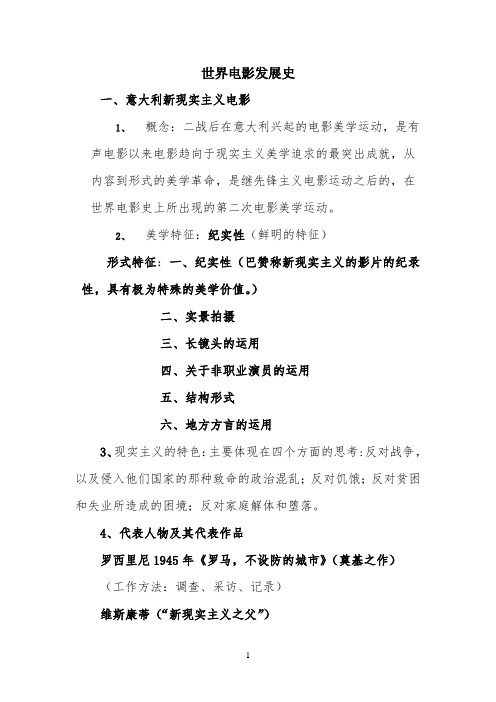 世界电影发展史

一、意大利新现实主义电影

1、 概念：二战后在意大利兴起的电影美学运动，是有声电影以来电影趋向于现实主义美学追求的最突出成就，从内容到形式的美学革命，是继先锋主义电影运动之后的，在世界电影史上所出现的第二次电影美学运动。

2、 美学特征：纪实性（鲜明的特征）

形式特征：一、纪实性（巴赞称新现实主义的影片的纪录性，具有极为特殊的美学价值。）

二、实景拍摄

三、长镜头的运用

四、关于非职业演员的运用

五、结构形式

六、地方方言的运用

3、现实主义的特色：主要体现在四个方面的思考：反对战争，以及侵入他们国家的那种致命的政治混乱；反对饥饿；反对贫困和失业所造成的困境；反对家庭解体和堕落。

4、代表人物及其代表作品

罗西里尼 1945 年《罗马，不设防的城市》（奠基之作）

（工作方法：调查、采访、记录）

维斯康蒂（“新现实主义之父”）

1